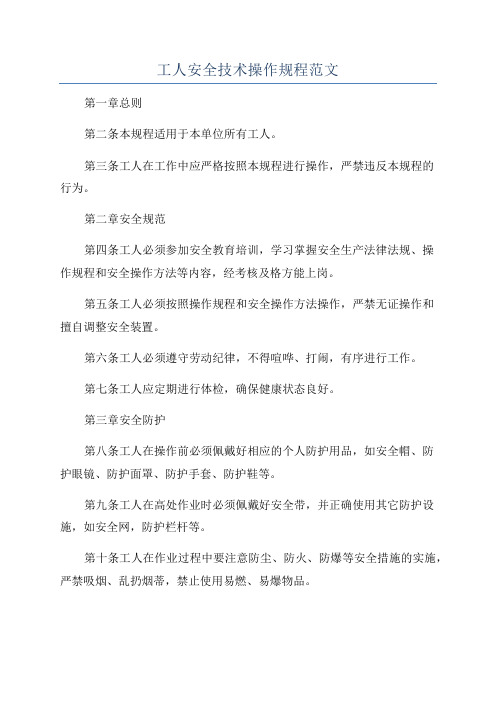 工人安全技术操作规程范文

第一章总则

第二条本规程适用于本单位所有工人。

第三条工人在工作中应严格按照本规程进行操作，严禁违反本规程的行为。

第二章安全规范

第四条工人必须参加安全教育培训，学习掌握安全生产法律法规、操作规程和安全操作方法等内容，经考核及格方能上岗。

第五条工人必须按照操作规程和安全操作方法操作，严禁无证操作和擅自调整安全装置。

第六条工人必须遵守劳动纪律，不得喧哗、打闹，有序进行工作。

第七条工人应定期进行体检，确保健康状态良好。

第三章安全防护

第八条工人在操作前必须佩戴好相应的个人防护用品，如安全帽、防护眼镜、防护面罩、防护手套、防护鞋等。

第九条工人在高处作业时必须佩戴好安全带，并正确使用其它防护设施，如安全网，防护栏杆等。

第十条工人在作业过程中要注意防尘、防火、防爆等安全措施的实施，严禁吸烟、乱扔烟蒂，禁止使用易燃、易爆物品。